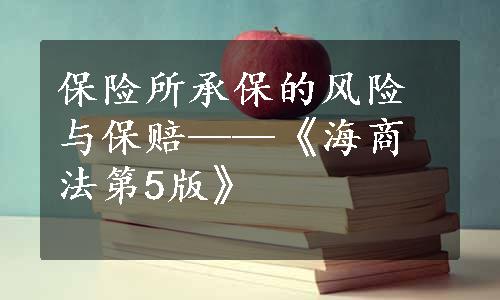 保险所承保的风险与保赔——《海商法第5版》